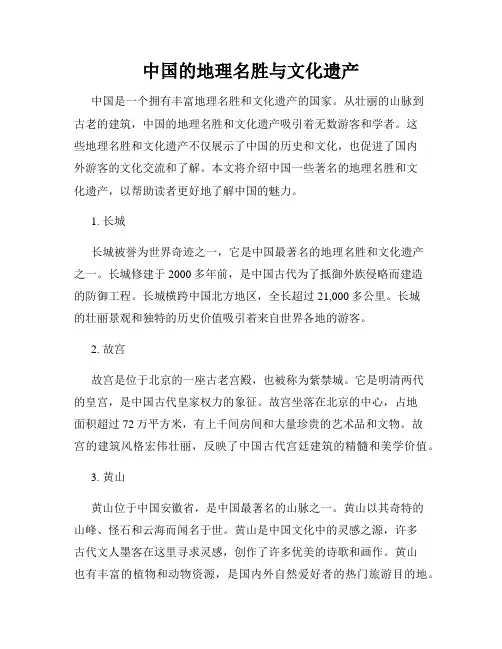 中国的地理名胜与文化遗产

中国是一个拥有丰富地理名胜和文化遗产的国家。从壮丽的山脉到古老的建筑，中国的地理名胜和文化遗产吸引着无数游客和学者。这些地理名胜和文化遗产不仅展示了中国的历史和文化，也促进了国内外游客的文化交流和了解。本文将介绍中国一些著名的地理名胜和文化遗产，以帮助读者更好地了解中国的魅力。

1. 长城

长城被誉为世界奇迹之一，它是中国最著名的地理名胜和文化遗产之一。长城修建于 2000 多年前，是中国古代为了抵御外族侵略而建造的防御工程。长城横跨中国北方地区，全长超过 21,000 多公里。长城的壮丽景观和独特的历史价值吸引着来自世界各地的游客。

2. 故宫

故宫是位于北京的一座古老宫殿，也被称为紫禁城。它是明清两代的皇宫，是中国古代皇家权力的象征。故宫坐落在北京的中心，占地面积超过 72 万平方米，有上千间房间和大量珍贵的艺术品和文物。故宫的建筑风格宏伟壮丽，反映了中国古代宫廷建筑的精髓和美学价值。

3. 黄山

黄山位于中国安徽省，是中国最著名的山脉之一。黄山以其奇特的山峰、怪石和云海而闻名于世。黄山是中国文化中的灵感之源，许多古代文人墨客在这里寻求灵感，创作了许多优美的诗歌和画作。黄山也有丰富的植物和动物资源，是国内外自然爱好者的热门旅游目的地。